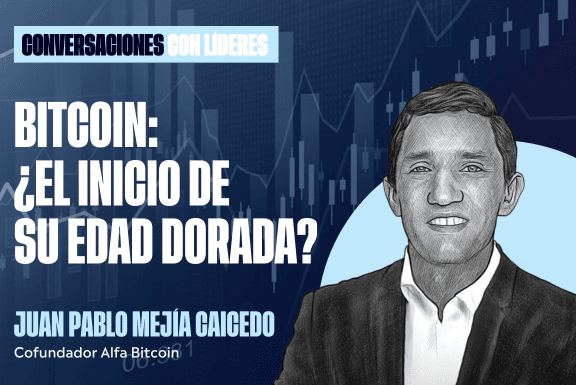 CONVERSACIONES CON LÍDERES

BITCOIN: ¿EL INICIO DE SU EDAD DORADA?

JUAN PABLO MEJÍA CAICEDO
Cofundador Alfa Bitcoin